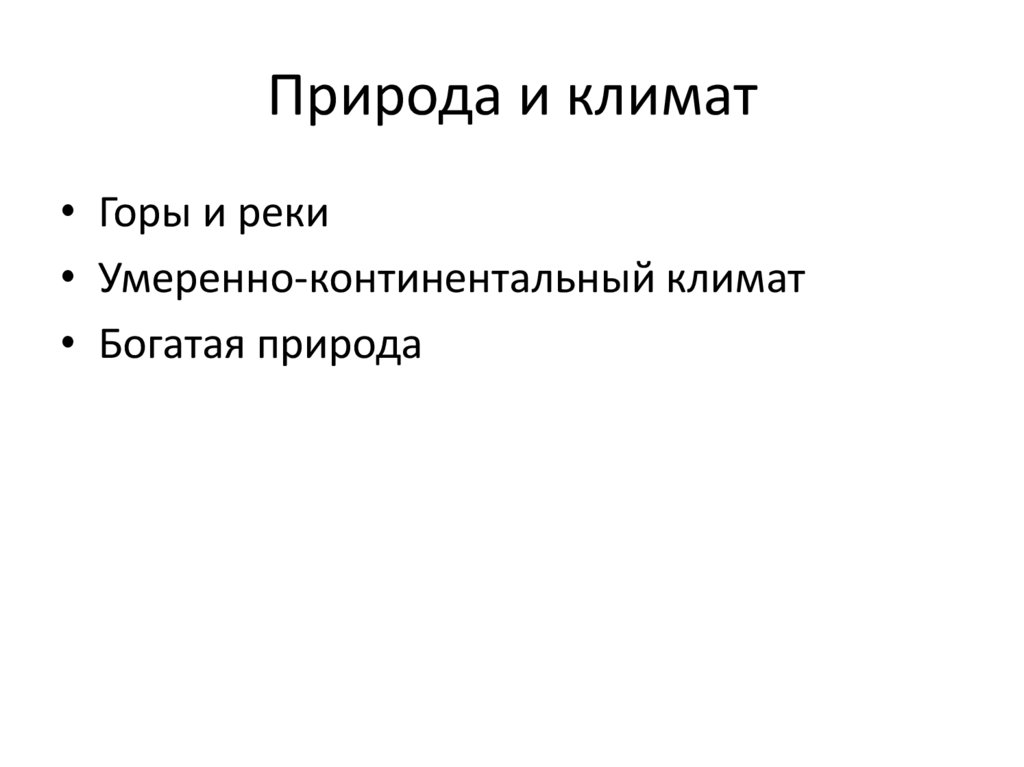 Природа и климат

• Горы и реки
• Умеренно-континентальный климат
• Богатая природа